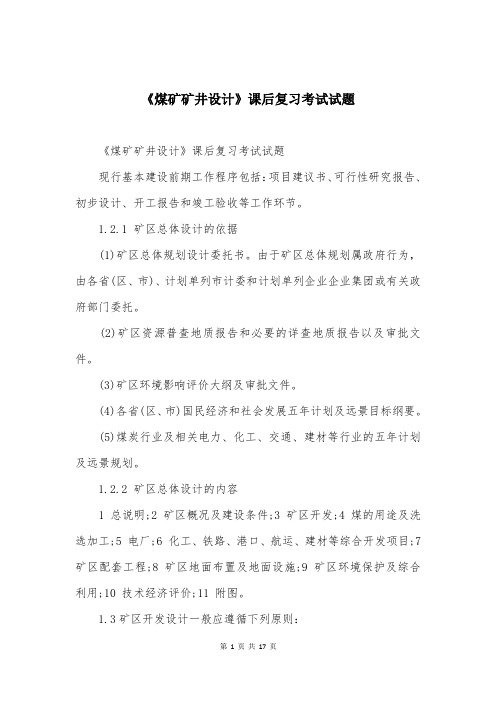 《煤矿矿井设计》课后复习考试试题

《煤矿矿井设计》课后复习考试试题

现行基本建设前期工作程序包括:项目建议书、可行性研究报告、初步设计、开工报告和竣工验收等工作环节。

1.2.1 矿区总体设计的依据

(1)矿区总体规划设计委托书。由于矿区总体规划属政府行为,由各省(区、市)、计划单列市计委和计划单列企业企业集团或有关政府部门委托。

(2)矿区资源普查地质报告和必要的详查地质报告以及审批文件。

(3)矿区环境影响评价大纲及审批文件。

(4)各省(区、市)国民经济和社会发展五年计划及远景目标纲要。

(5)煤炭行业及相关电力、化工、交通、建材等行业的五年计划及远景规划。

1.2.2 矿区总体设计的内容

1 总说明;2 矿区概况及建设条件;3 矿区开发;4 煤的用途及洗选加工;5 电厂;6 化工、铁路、港口、航运、建材等综合开发项目;7 矿区配套工程;8 矿区地面布置及地面设施;9 矿区环境保护及综合利用;10 技术经济评价;11 附图。

1.3矿区开发设计一般应遵循下列原则:

第 1 页 共 17 页